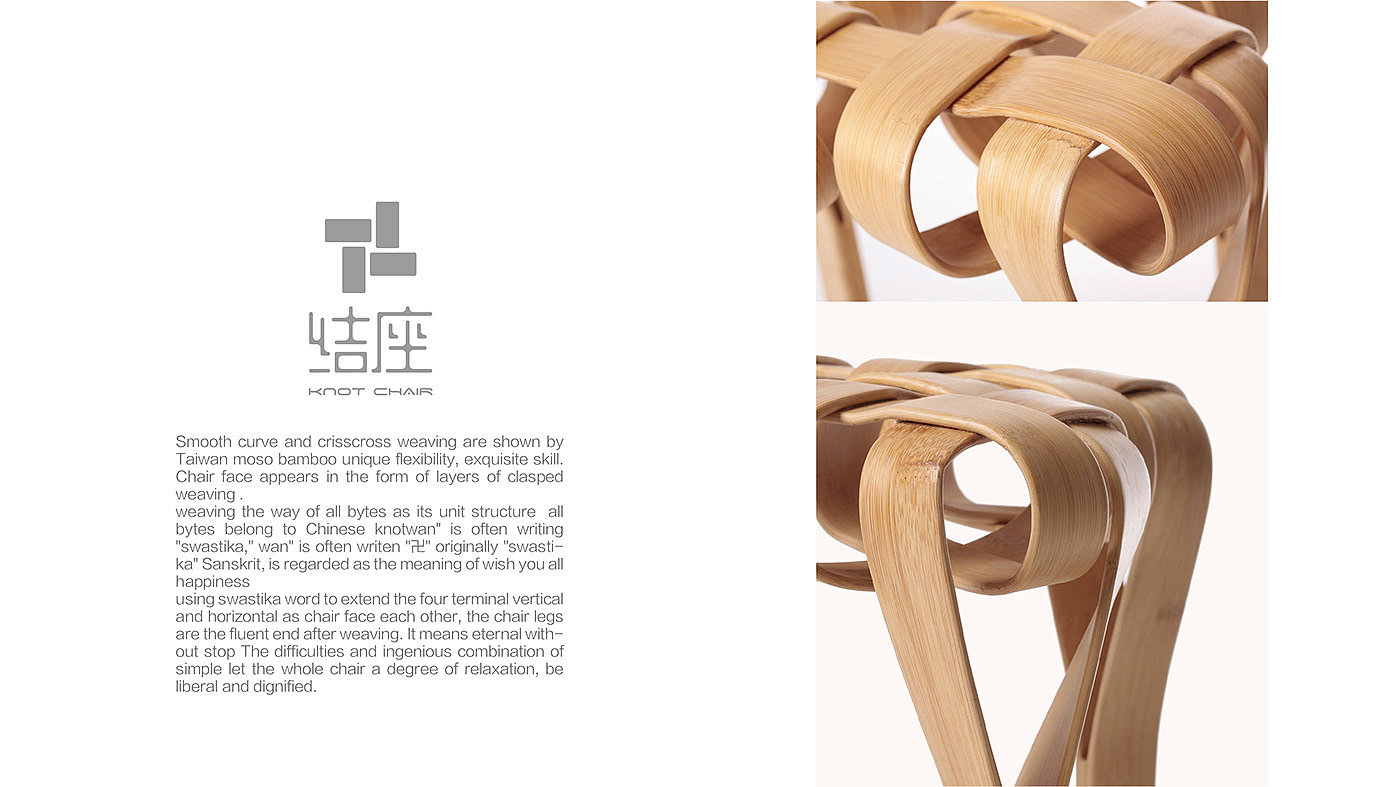 结座

KNOT CHAIR

Smooth curve and crisscross weaving are shown by Taiwan moso bamboo unique flexibility, exquisite skill. Chair face appears in the form of layers of clasped weaving .

weaving the way of all bytes as its unit structure all bytes belong to Chinese knotwan" is often writing "swastika," wan" is often writen "卍" originally "swastika" Sanskrit, is regarded as the meaning of wish you all happiness

using swastika word to extend the four terminal vertical and horizontal as chair face each other, the chair legs are the fluent end after weaving. It means eternal without stop The difficulties and ingenious combination of simple let the whole chair a degree of relaxation, be liberal and dignified.